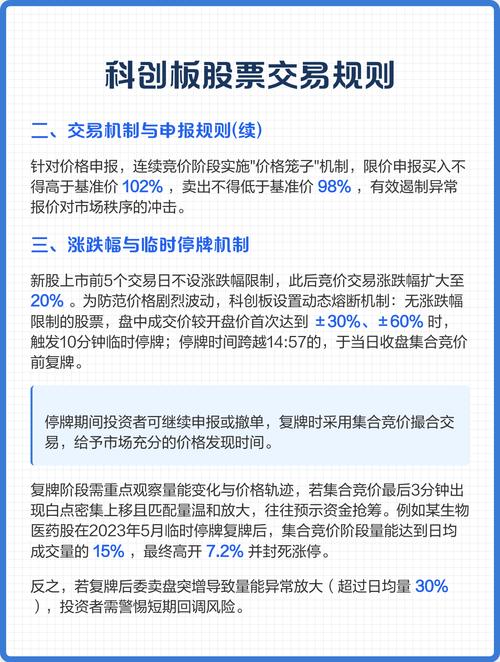 科创板股票交易规则

二、交易机制与申报规则(续)

针对价格申报，连续竞价阶段实施"价格笼子"机制，限价申报买入不得高于基准价 102% ，卖出不得低于基准价 98% ，有效遏制异常报价对市场秩序的冲击。

三、涨跌幅与临时停牌机制

新股上市前5个交易日不设涨跌幅限制，此后竞价交易涨跌幅扩大至 20% 。为防范价格剧烈波动，科创板设置动态熔断机制：无涨跌幅限制的股票，盘中成交价较开盘价首次达到 ±30%、±60% 时，触发10分钟临时停牌；停牌时间跨越14:57的，于当日收盘集合竞价前复牌。

停牌期间投资者可继续申报或撤单，复牌时采用集合竞价撮合交易，给予市场充分的价格发现时间。

复牌阶段需重点观察量能变化与价格轨迹，若集合竞价最后3分钟出现白点密集上移且匹配量温和放大，往往预示资金抢筹。例如某生物医药股在2023年5月临时停牌复牌后，集合竞价阶段量能达到日均成交量的 15% ，最终高开 7.2% 并封死涨停。

反之，若复牌后委卖盘突增导致量能异常放大（超过日均量 30% ），投资者需警惕短期回调风险。